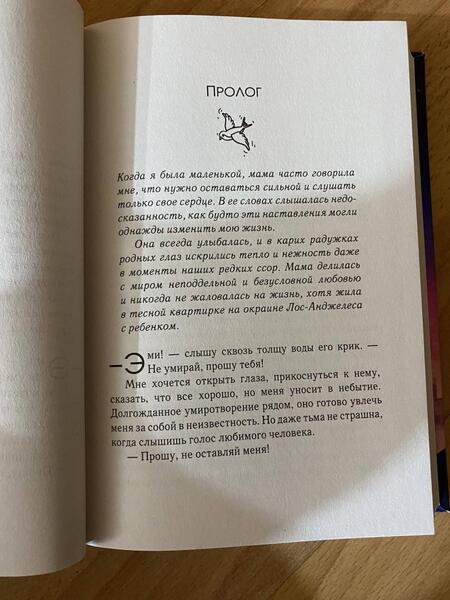 Пролог

Когда я была маленькой, мама часто говорила мне, что нужно оставаться сильной и слушать только свое сердце. В ее словах слышалась недосказанность, как будто эти наставления могли однажды изменить мою жизнь.

Она всегда улыбалась, и в карих радужках родных глаз искрились тепло и нежность даже в моменты наших редких ссор. Мама делилась с миром неподдельной и безусловной любовью и никогда не жаловалась на жизнь, хотя жила в тесной квартирке на окраине Лос-Анджелеса с ребенком.

— Эми! — слышу сквозь толщу воды его крик. — Не умирай, прошу тебя!

Мне хочется открыть глаза, прикоснуться к нему, сказать, что все хорошо, но меня уносит в небытие. Долгожданное умиротворение рядом, оно готово увлечь меня за собой в неизвестность. Но даже тьма не страшна, когда слышишь голос любимого человека.

— Прошу, не оставляй меня!